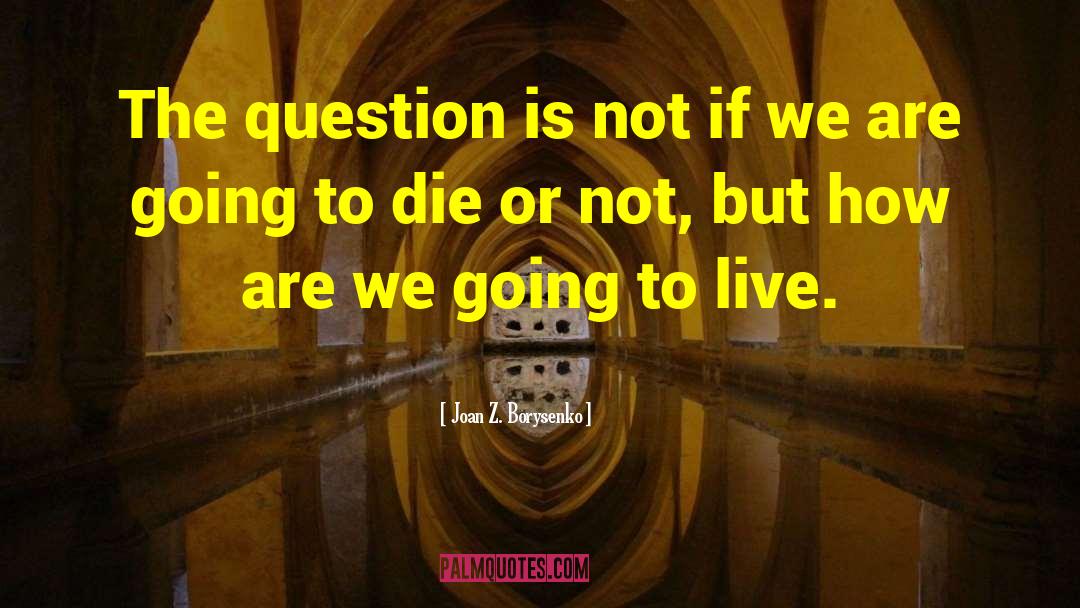 The question is not if we are going to die or not, but how are we going to live.

[ Joan Z. Borysenko ]

PALMQUOTES.COM